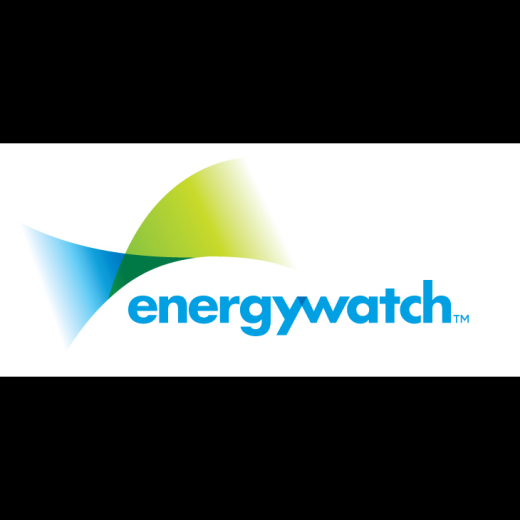 energywatch™